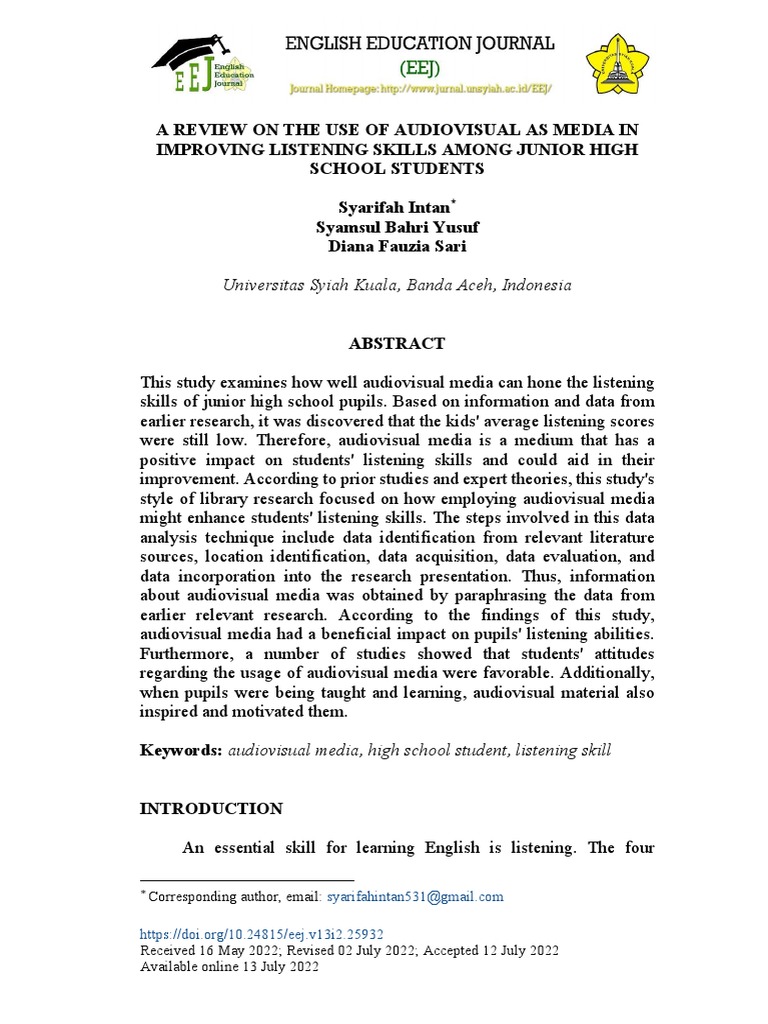 EEJ English Education Journal

ENGLISH EDUCATION JOURNAL
(EEJ)
Journal Homepage: http://www.jurnal.unsyiah.ac.id/EEJ/

A REVIEW ON THE USE OF AUDIOVISUAL AS MEDIA IN IMPROVING LISTENING SKILLS AMONG JUNIOR HIGH SCHOOL STUDENTS

Syarifah Intan*
Syamsul Bahri Yusuf
Diana Fauzia Sari

Universitas Syiah Kuala, Banda Aceh, Indonesia

ABSTRACT

This study examines how well audiovisual media can hone the listening skills of junior high school pupils. Based on information and data from earlier research, it was discovered that the kids' average listening scores were still low. Therefore, audiovisual media is a medium that has a positive impact on students' listening skills and could aid in their improvement. According to prior studies and expert theories, this study's style of library research focused on how employing audiovisual media might enhance students' listening skills. The steps involved in this data analysis technique include data identification from relevant literature sources, location identification, data acquisition, data evaluation, and data incorporation into the research presentation. Thus, information about audiovisual media was obtained by paraphrasing the data from earlier relevant research. According to the findings of this study, audiovisual media had a beneficial impact on pupils' listening abilities. Furthermore, a number of studies showed that students' attitudes regarding the usage of audiovisual media were favorable. Additionally, when pupils were being taught and learning, audiovisual material also inspired and motivated them.

Keywords: audiovisual media, high school student, listening skill

INTRODUCTION

An essential skill for learning English is listening. The four

* Corresponding author, email: syarifahintan531@gmail.com

https://doi.org/10.24815/eej.v13i2.25932
Received 16 May 2022; Revised 02 July 2022; Accepted 12 July 2022
Available online 13 July 2022